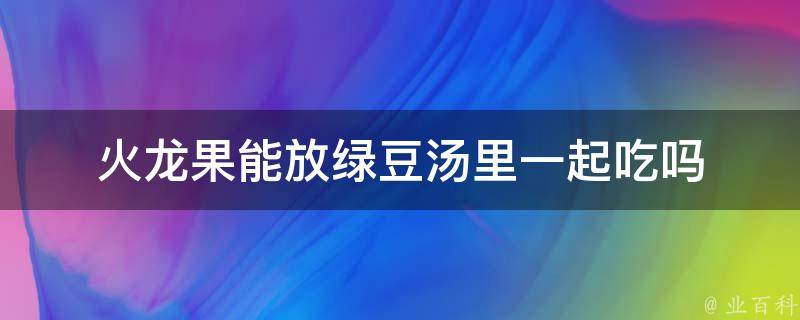 火龙果能放绿豆汤里一起吃吗

@ 业百科